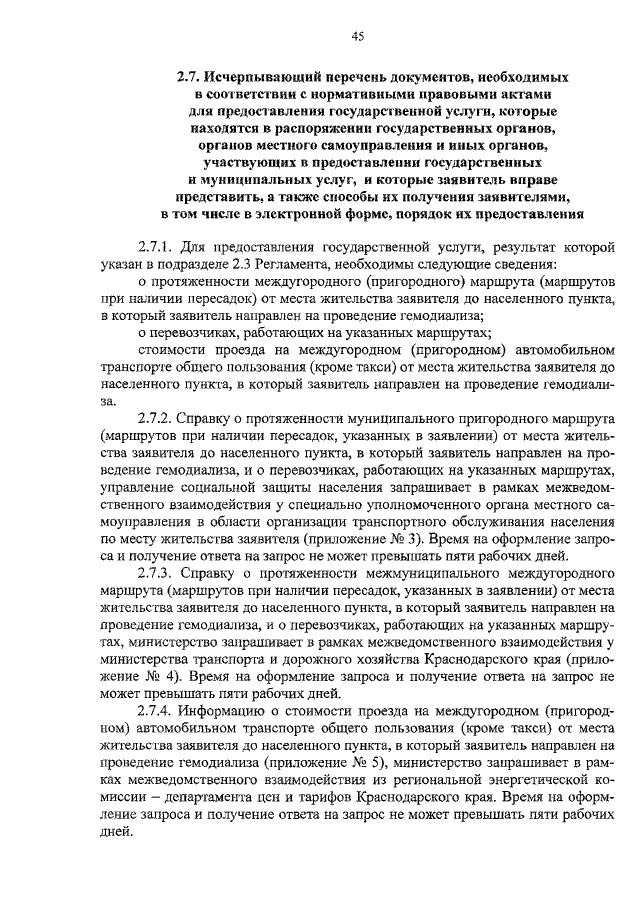 45

2.7. Исчерпывающий перечень документов, необходимых в соответствии с нормативными правовыми актами для предоставления государственной услуги, которые находятся в распоряжении государственных органов, органов местного самоуправления и иных органов, участвующих в предоставлении государственных и муниципальных услуг, и которые заявитель вправе представить, а также способы их получения заявителями, в том числе в электронной форме, порядок их предоставления

2.7.1. Для предоставления государственной услуги, результат которой указан в подразделе 2.3 Регламента, необходимы следующие сведения:

о протяженности междугородного (пригородного) маршрута (маршрутов при наличии пересадок) от места жительства заявителя до населенного пункта, в который заявитель направлен на проведение гемодиализа;

о перевозчиках, работающих на указанных маршрутах;

стоимости проезда на междугородном (пригородном) автомобильном транспорте общего пользования (кроме такси) от места жительства заявителя до населенного пункта, в который заявитель направлен на проведение гемодиализа.

2.7.2. Справку о протяженности муниципального пригородного маршрута (маршрутов при наличии пересадок, указанных в заявлении) от места жительства заявителя до населенного пункта, в который заявитель направлен на проведение гемодиализа, и о перевозчиках, работающих на указанных маршрутах, управление социальной защиты населения запрашивает в рамках межведомственного взаимодействия у специально уполномоченного органа местного самоуправления в области организации транспортного обслуживания населения по месту жительства заявителя (приложение № 3). Время на оформление запроса и получение ответа на запрос не может превышать пяти рабочих дней.

2.7.3. Справку о протяженности межмуниципального междугородного маршрута (маршрутов при наличии пересадок, указанных в заявлении) от места жительства заявителя до населенного пункта, в который заявитель направлен на проведение гемодиализа, и о перевозчиках, работающих на указанных маршрутах, министерство запрашивает в рамках межведомственного взаимодействия у министерства транспорта и дорожного хозяйства Краснодарского края (приложение № 4). Время на оформление запроса и получение ответа на запрос не может превышать пяти рабочих дней.

2.7.4. Информацию о стоимости проезда на междугородном (пригородном) автомобильном транспорте общего пользования (кроме такси) от места жительства заявителя до населенного пункта, в который заявитель направлен на проведение гемодиализа (приложение № 5), министерство запрашивает в рамках межведомственного взаимодействия из региональной энергетической комиссии – департамента цен и тарифов Краснодарского края. Время на оформление запроса и получение ответа на запрос не может превышать пяти рабочих дней.